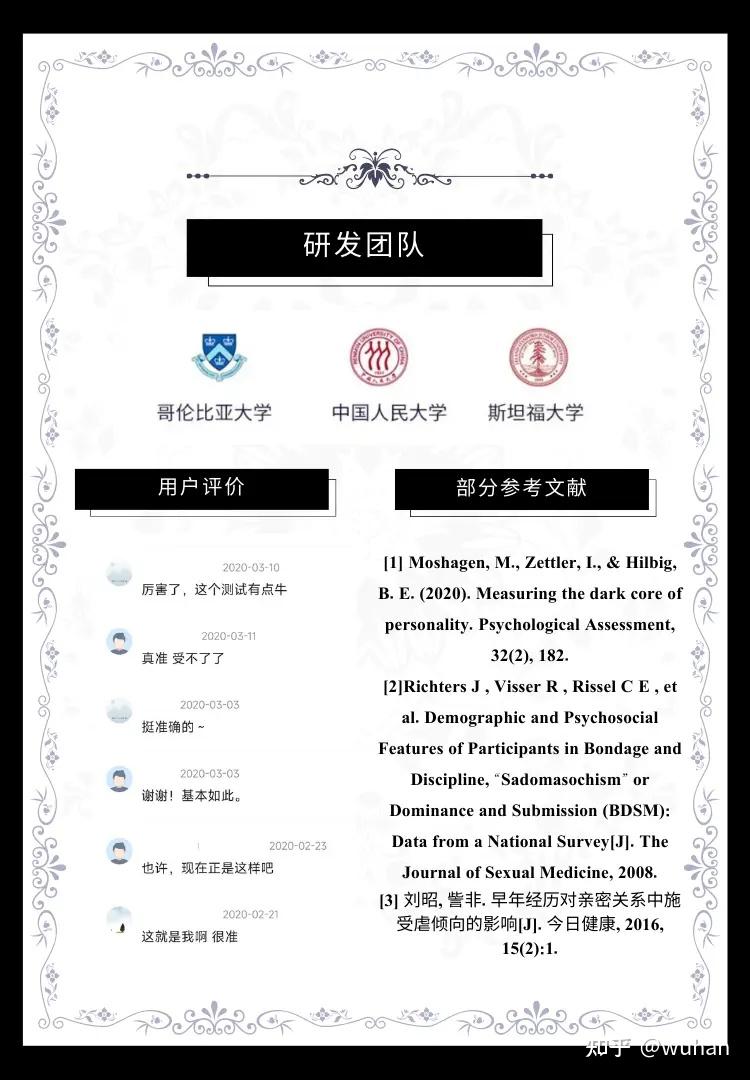 研发团队

哥伦比亚大学 中国人民大学 斯坦福大学

用户评价

2020-03-10
厉害了，这个测试有点牛

2020-03-11
真准 受不了了

2020-03-03
挺准确的 ~

2020-03-03
谢谢！基本如此。

2020-02-23
也许，现在正是这样吧

2020-02-21
这就是我啊 很准

部分参考文献

[1] Moshagen, M., Zettler, I., & Hilbig, B. E. (2020). Measuring the dark core of personality. Psychological Assessment, 32(2), 182.

[2]Richters J , Visser R , Rissel C E , et al. Demographic and Psychosocial Features of Participants in Bondage and Discipline, "Sadomasochism" or Dominance and Submission (BDSM): Data from a National Survey[J]. The Journal of Sexual Medicine, 2008.

[3] 刘昭, 訾非. 早年经历对亲密关系中施受虐倾向的影响[J]. 今日健康, 2016, 15(2):1.

知乎 @wuhan